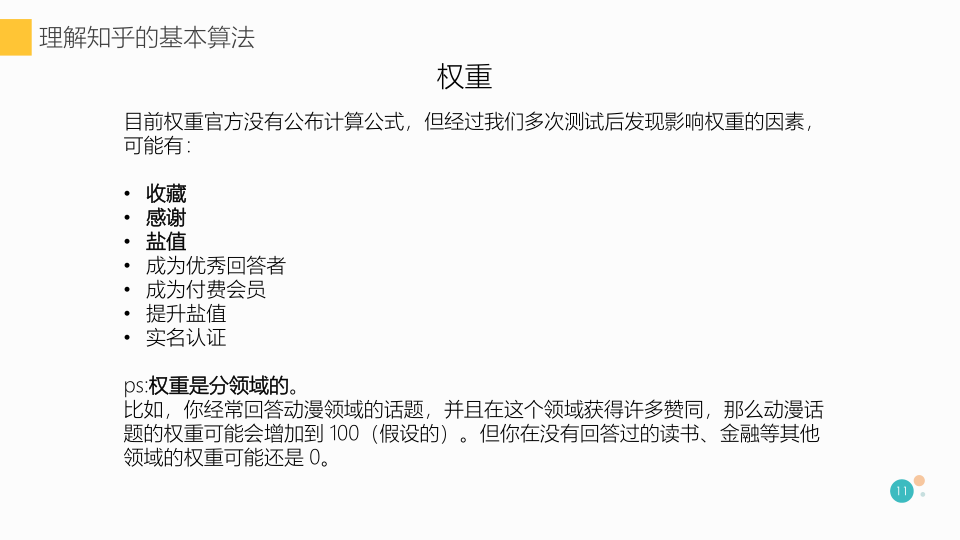 理解知乎的基本算法

权重

目前权重官方没有公布计算公式，但经过我们多次测试后发现影响权重的因素，可能有：

• 收藏
• 感谢
• 盐值
• 成为优秀回答者
• 成为付费会员
• 提升盐值
• 实名认证

ps:权重是分领域的。
比如，你经常回答动漫领域的话题，并且在这个领域获得许多赞同，那么动漫话题的权重可能会增加到 100（假设的）。但你在没有回答过的读书、金融等其他领域的权重可能还是 0。

11